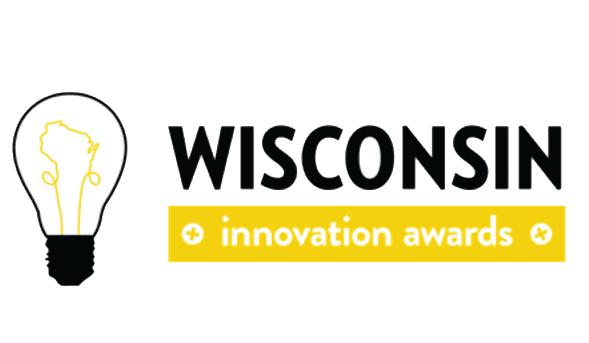 WISCONSIN
innovation awards